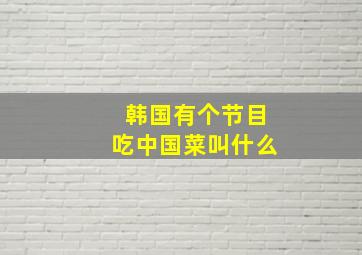 韩国有个节目
吃中国菜叫什么